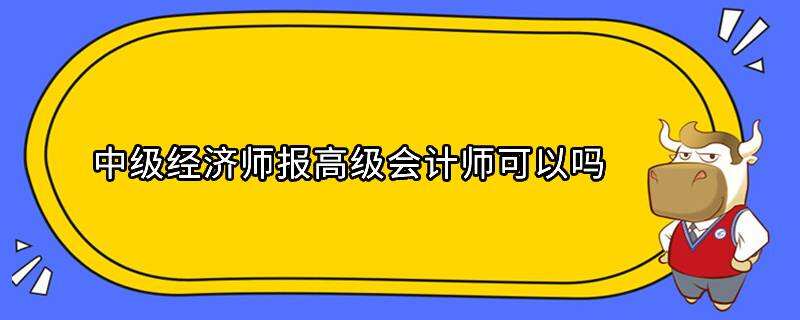 中级经济师报高级会计师可以吗